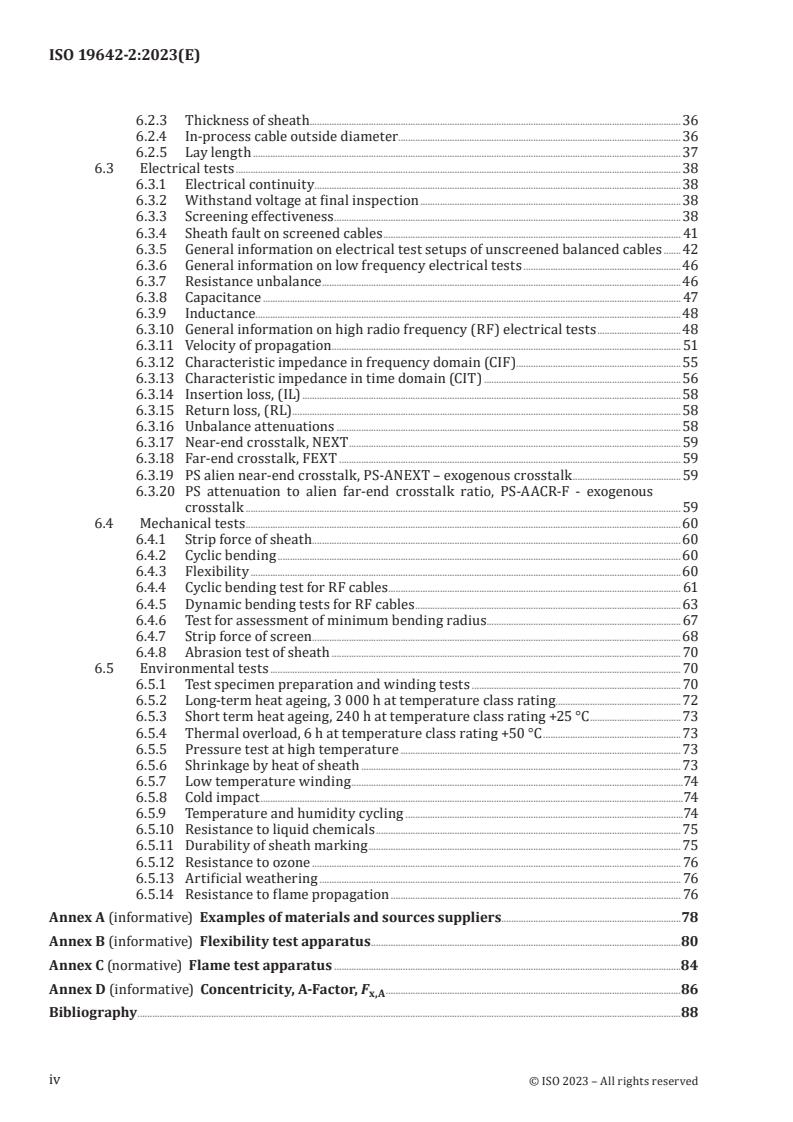 ISO 19642-2:2023(E)

6.2.3 Thickness of sheath 36
6.2.4 In-process cable outside diameter 36
6.2.5 Lay length 37
6.3 Electrical tests 38
6.3.1 Electrical continuity 38
6.3.2 Withstand voltage at final inspection 38
6.3.3 Screening effectiveness 38
6.3.4 Sheath fault on screened cables 41
6.3.5 General information on electrical test setups of unscreened balanced cables 42
6.3.6 General information on low frequency electrical tests 46
6.3.7 Resistance unbalance 46
6.3.8 Capacitance 47
6.3.9 Inductance 48
6.3.10 General information on high radio frequency (RF) electrical tests 48
6.3.11 Velocity of propagation 51
6.3.12 Characteristic impedance in frequency domain (CIF) 55
6.3.13 Characteristic impedance in time domain (CIT) 56
6.3.14 Insertion loss, (IL) 58
6.3.15 Return loss, (RL) 58
6.3.16 Unbalance attenuations 58
6.3.17 Near-end crosstalk, NEXT 59
6.3.18 Far-end crosstalk, FEXT 59
6.3.19 PS alien near-end crosstalk, PS-ANEXT – exogenous crosstalk 59
6.3.20 PS attenuation to alien far-end crosstalk ratio, PS-AACR-F - exogenous crosstalk 59
6.4 Mechanical tests 60
6.4.1 Strip force of sheath 60
6.4.2 Cyclic bending 60
6.4.3 Flexibility 60
6.4.4 Cyclic bending test for RF cables 61
6.4.5 Dynamic bending tests for RF cables 63
6.4.6 Test for assessment of minimum bending radius 67
6.4.7 Strip force of screen 68
6.4.8 Abrasion test of sheath 70
6.5 Environmental tests 70
6.5.1 Test specimen preparation and winding tests 70
6.5.2 Long-term heat ageing, 3 000 h at temperature class rating 72
6.5.3 Short term heat ageing, 240 h at temperature class rating +25 °C 73
6.5.4 Thermal overload, 6 h at temperature class rating +50 °C 73
6.5.5 Pressure test at high temperature 73
6.5.6 Shrinkage by heat of sheath 73
6.5.7 Low temperature winding 74
6.5.8 Cold impact 74
6.5.9 Temperature and humidity cycling 74
6.5.10 Resistance to liquid chemicals 75
6.5.11 Durability of sheath marking 75
6.5.12 Resistance to ozone 76
6.5.13 Artificial weathering 76
6.5.14 Resistance to flame propagation 76
Annex A (informative) Examples of materials and sources suppliers 78
Annex B (informative) Flexibility test apparatus 80
Annex C (normative) Flame test apparatus 84
Annex D (informative) Concentricity, A-Factor, $F_{x,A}$ 86
Bibliography 88

iv © ISO 2023 – All rights reserved